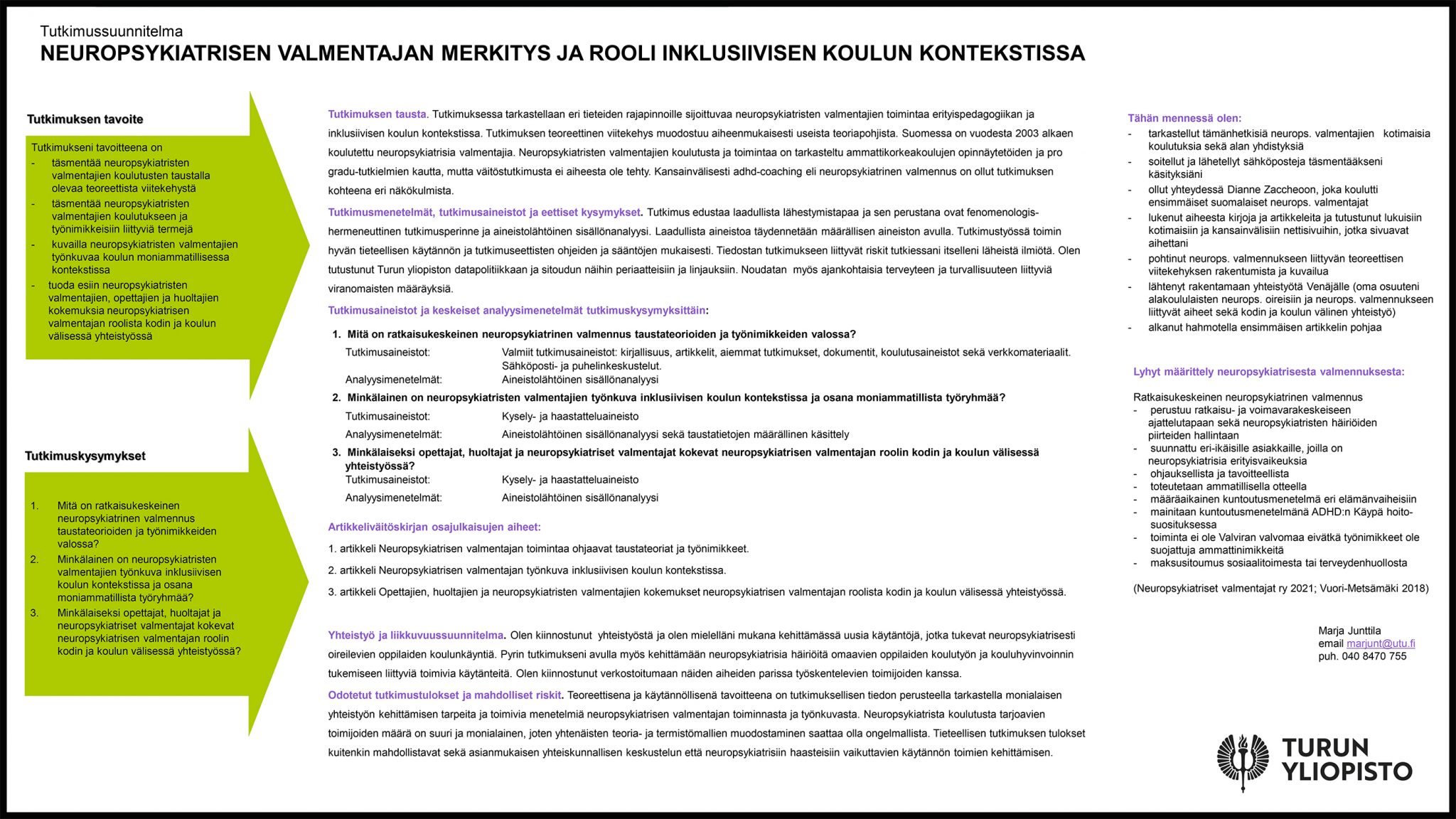 Tutkimussuunnitelma
NEUROPSYKIATRISEN VALMENTAJAN MERKITYS JA ROOLI INKLUSIIVISEN KOULUN KONTEKSTISSA

Tutkimuksen tavoite

Tutkimukseni tavoitteena on
- täsmentää neuropsykiatristen valmentajien koulutusten taustalla olevaa teoreettista viitekehystä
- täsmentää neuropsykiatristen valmentajien koulutukseen ja työnimikkeisiin liittyviä termejä
- kuvailla neuropsykiatristen valmentajien työnkuvaa koulun moniammatillisessa kontekstissa
- tuoda esiin neuropsykiatristen valmentajien, opettajien ja huoltajien kokemuksia neuropsykiatrisen valmentajan roolista kodin ja koulun välisessä yhteistyössä

Tutkimuskysymykset

1. Mitä on ratkaisukeskeinen neuropsykiatrinen valmennus taustateorioiden ja työnimikkeiden valossa?
2. Minkälainen on neuropsykiatristen valmentajien työnkuva inklusiivisen koulun kontekstissa ja osana moniammatillista työryhmää?
3. Minkälaiseksi opettajat, huoltajat ja neuropsykiatriset valmentajat kokevat neuropsykiatrisen valmentajan roolin kodin ja koulun välisessä yhteistyössä?

Tutkimuksen tausta. Tutkimuksessa tarkastellaan eri tieteiden rajapinnoille sijoittuvaa neuropsykiatristen valmentajien toimintaa erityispedagogiikan ja inklusiivisen koulun kontekstissa. Tutkimuksen teoreettinen viitekehys muodostuu aiheenmukaisesti useista teoriapohjista. Suomessa on vuodesta 2003 alkaen koulutettu neuropsykiatrisia valmentajia. Neuropsykiatristen valmentajien koulutusta ja toimintaa on tarkasteltu ammattikorkeakoulujen opinnäytetöiden ja pro gradu-tutkielmien kautta, mutta väitöstutkimusta ei aiheesta ole tehty. Kansainvälisesti adhd-coaching eli neuropsykiatrinen valmennus on ollut tutkimuksen kohteena eri näkökulmista.

Tutkimusmenetelmät, tutkimusaineistot ja eettiset kysymykset. Tutkimus edustaa laadullista lähestymistapaa ja sen perustana ovat fenomenologis-hermeneuttinen tutkimusperinne ja aineistolähtöinen sisällönanalyysi. Laadullista aineistoa täydennetään määrällisen aineiston avulla. Tutkimustyössä toimin hyvän tieteellisen käytännön ja tutkimuseettisten ohjeiden ja sääntöjen mukaisesti. Tiedostan tutkimukseen liittyvät riskit tutkiessani itselleni läheistä ilmiötä. Olen tutustunut Turun yliopiston datapolitiikkaan ja sitoudun näihin periaatteisiin ja linjauksiin. Noudatan myös ajankohtaisia terveyteen ja turvallisuuteen liittyviä viranomaisten määräyksiä.

Tutkimusaineistot ja keskeiset analyysimenetelmät tutkimuskysymyksittäin:

1. Mitä on ratkaisukeskeinen neuropsykiatrinen valmennus taustateorioiden ja työnimikkeiden valossa?
Tutkimusaineistot: Valmiit tutkimusaineistot: kirjallisuus, artikkelit, aiemmat tutkimukset, dokumentit, koulutusaineistot sekä verkkomateriaalit. Sähköposti- ja puhelinkeskustelut.
Analyysimenetelmät: Aineistolähtöinen sisällönanalyysi
2. Minkälainen on neuropsykiatristen valmentajien työnkuva inklusiivisen koulun kontekstissa ja osana moniammatillista työryhmää?
Tutkimusaineistot: Kysely- ja haastatteluaineisto
Analyysimenetelmät: Aineistolähtöinen sisällönanalyysi sekä taustatietojen määrällinen käsittely
3. Minkälaiseksi opettajat, huoltajat ja neuropsykiatriset valmentajat kokevat neuropsykiatrisen valmentajan roolin kodin ja koulun välisessä yhteistyössä?
Tutkimusaineistot: Kysely- ja haastatteluaineisto
Analyysimenetelmät: Aineistolähtöinen sisällönanalyysi

Artikkeliväitöskirjan osajulkaisujen aiheet:

1. artikkeli Neuropsykiatrisen valmentajan toimintaa ohjaavat taustateoriat ja työnimikkeet.
2. artikkeli Neuropsykiatrisen valmentajan työnkuva inklusiivisen koulun kontekstissa.
3. artikkeli Opettajien, huoltajien ja neuropsykiatristen valmentajien kokemukset neuropsykiatrisen valmentajan roolista kodin ja koulun välisessä yhteistyössä.

Yhteistyö ja liikkuvuussuunnitelma. Olen kiinnostunut yhteistyöstä ja olen mielelläni mukana kehittämässä uusia käytäntöjä, jotka tukevat neuropsykiatrisesti oireilevien oppilaiden koulunkäyntiä. Pyrin tutkimukseni avulla myös kehittämään neuropsykiatrisia häiriöitä omaavien oppilaiden koulutyön ja kouluhyvinvoinnin tukemiseen liittyviä toimivia käytänteitä. Olen kiinnostunut verkostoitumaan näiden aiheiden parissa työskentelevien toimijoiden kanssa.

Odotetut tutkimustulokset ja mahdolliset riskit. Teoreettisena ja käytännöllisenä tavoitteena on tutkimuksellisen tiedon perusteella tarkastella monialaisen yhteistyön kehittämisen tarpeita ja toimivia menetelmiä neuropsykiatrisen valmentajan toiminnasta ja työnkuvasta. Neuropsykiatrista koulutusta tarjoavien toimijoiden määrä on suuri ja monialainen, joten yhtenäisten teoria- ja termistömallien muodostaminen saattaa olla ongelmallista. Tieteellisen tutkimuksen tulokset kuitenkin mahdollistavat sekä asianmukaisen yhteiskunnallisen keskustelun että neuropsykiatrisiin haasteisiin vaikuttavien käytännön toimien kehittämisen.

Tähän mennessä olen:
- tarkastellut tämänhetkisiä neurops. valmentajien kotimaisia koulutuksia sekä alan yhdistyksiä
- soitellut ja lähetellyt sähköposteja täsmentääkseni käsityksiäni
- ollut yhteydessä Dianne Zaccheoon, joka koulutti ensimmäiset suomalaiset neurops. valmentajat
- lukenut aiheesta kirjoja ja artikkeleita ja tutustunut lukuisiin kotimaisiin ja kansainvälisiin nettisivuihin, jotka sivuavat aihettani
- pohtinut neurops. valmennukseen liittyvän teoreettisen viitekehyksen rakentumista ja kuvailua
- lähtenyt rakentamaan yhteistyötä Venäjälle (oma osuuteni alakoululaisten neurops. oireisiin ja neurops. valmennukseen liittyvät aiheet sekä kodin ja koulun välinen yhteistyö)
- alkanut hahmotella ensimmäisen artikkelin pohjaa

Lyhyt määrittely neuropsykiatrisesta valmennuksesta:

Ratkaisukeskeinen neuropsykiatrinen valmennus
- perustuu ratkaisu- ja voimavarakeskeiseen ajattelutapaan sekä neuropsykiatristen häiriöiden piirteiden hallintaan
- suunnattu eri-ikäisille asiakkaille, joilla on neuropsykiatrisia erityisvaikeuksia
- ohjauksellista ja tavoitteellista
- toteutetaan ammatillisella otteella
- määräaikainen kuntoutusmenetelmä eri elämänvaiheisiin
- mainitaan kuntoutusmenetelmänä ADHD:n Käypä hoito-suosituksessa
- toiminta ei ole Valviran valvomaa eivätkä työnimikkeet ole suojattuja ammattinimikkeitä
- maksusitoumus sosiaalitoimesta tai terveydenhuollosta

(Neuropsykiatriset valmentajat ry 2021; Vuori-Metsämäki 2018)

Marja Junttila
email marjunt@utu.fi
puh. 040 8470 755

TURUN YLIOPISTO